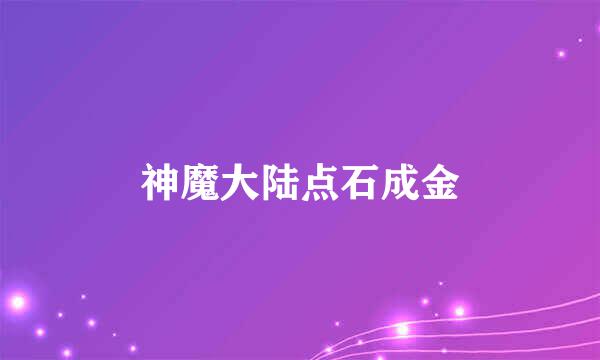 神魔大陆点石成金